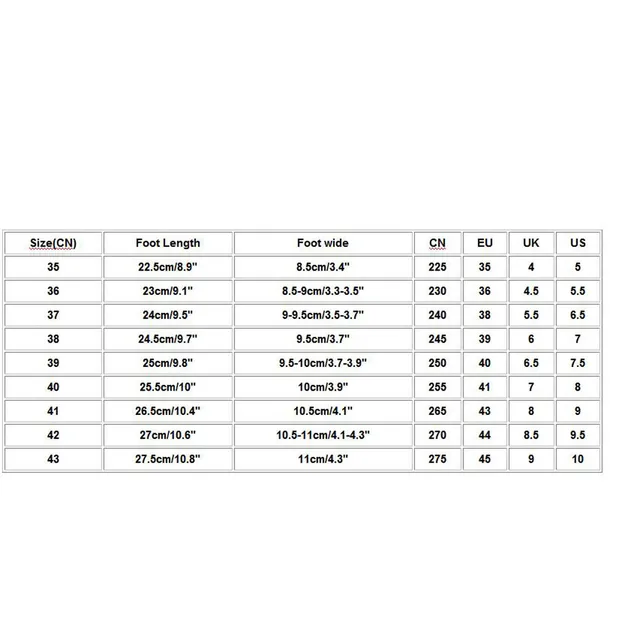 | Size(CN) | Foot Length | Foot wide | CN | EU | UK | US |
|---|---|---|---|---|---|---|
| 35 | 22.5cm/8.9" | 8.5cm/3.4" | 225 | 35 | 4 | 5 |
| 36 | 23cm/9.1" | 8.5-9cm/3.3-3.5" | 230 | 36 | 4.5 | 5.5 |
| 37 | 24cm/9.5" | 9-9.5cm/3.5-3.7" | 240 | 38 | 5.5 | 6.5 |
| 38 | 24.5cm/9.7" | 9.5cm/3.7" | 245 | 39 | 6 | 7 |
| 39 | 25cm/9.8" | 9.5-10cm/3.7-3.9" | 250 | 40 | 6.5 | 7.5 |
| 40 | 25.5cm/10" | 10cm/3.9" | 255 | 41 | 7 | 8 |
| 41 | 26.5cm/10.4" | 10.5cm/4.1" | 265 | 43 | 8 | 9 |
| 42 | 27cm/10.6" | 10.5-11cm/4.1-4.3" | 270 | 44 | 8.5 | 9.5 |
| 43 | 27.5cm/10.8" | 11cm/4.3" | 275 | 45 | 9 | 10 |